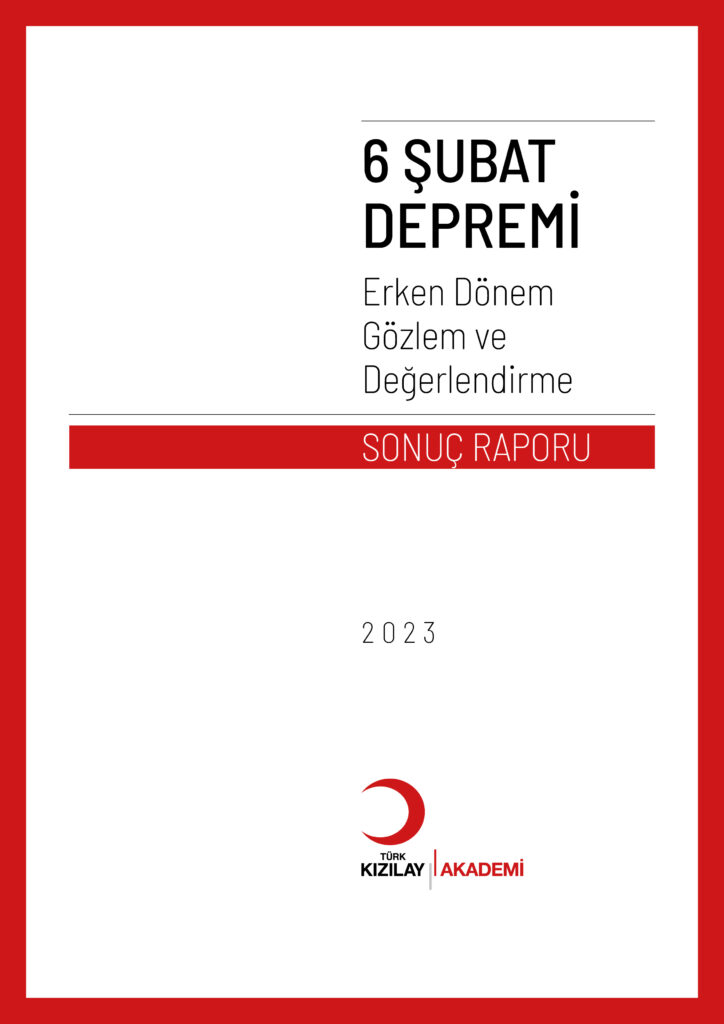 6 ŞUBAT DEPREMİ

Erken Dönem Gözlem ve Değerlendirme

SONUÇ RAPORU

2023

TÜRK KIZILAY | AKADEMİ